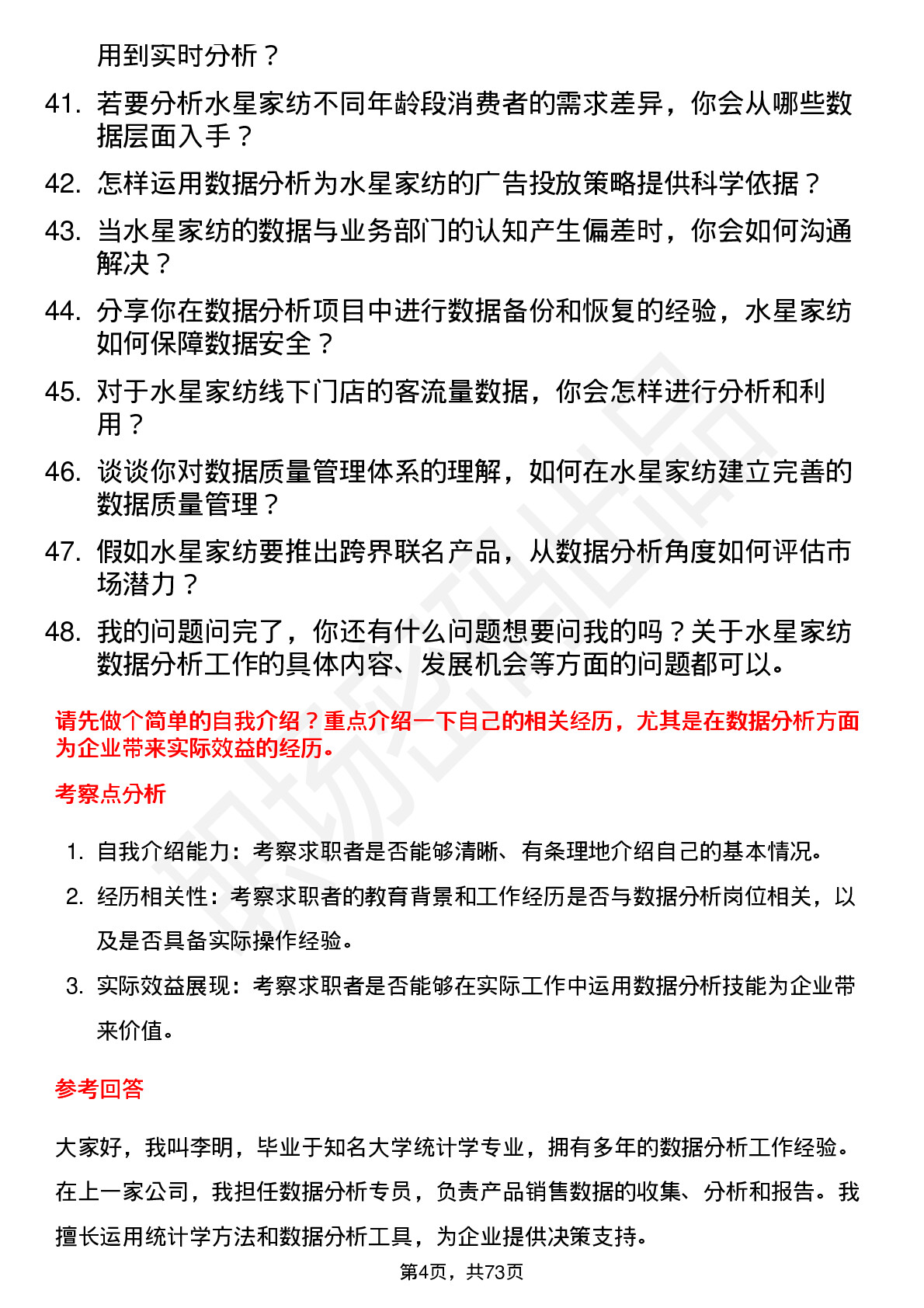 用到实时分析？

41. 若要分析水星家纺不同年龄段消费者的需求差异，你会从哪些数据层面入手？

42. 怎样运用数据分析为水星家纺的广告投放策略提供科学依据？

43. 当水星家纺的数据与业务部门的认知产生偏差时，你会如何沟通解决？

44. 分享你在数据分析项目中进行数据备份和恢复的经验，水星家纺如何保障数据安全？

45. 对于水星家纺线下门店的客流量数据，你会怎样进行分析和利用？

46. 谈谈你对数据质量管理体系的理解，如何在水星家纺建立完善的数据质量管理？

47. 假如水星家纺要推出跨界联名产品，从数据分析角度如何评估市场潜力？

48. 我的问题问完了，你还有什么问题想要问我的吗？关于水星家纺数据分析工作的具体内容、发展机会等方面的问题都可以。

请先做个简单的自我介绍？重点介绍一下自己的相关经历，尤其是在数据分析方面为企业带来实际效益的经历。

考察点分析

1. 自我介绍能力：考察求职者是否能够清晰、有条理地介绍自己的基本情况。
2. 经历相关性：考察求职者的教育背景和工作经历是否与数据分析岗位相关，以及是否具备实际操作经验。
3. 实际效益展现：考察求职者是否能够在实际工作中运用数据分析技能为企业带来价值。

参考回答

大家好，我叫李明，毕业于知名大学统计学专业，拥有多年的数据分析工作经验。在上一家公司，我担任数据分析专员，负责产品销售数据的收集、分析和报告。我擅长运用统计学方法和数据分析工具，为企业提供决策支持。

第4页，共73页